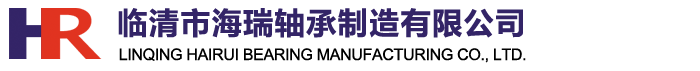 HR

临清市海瑞轴承制造有限公司

LINQING HAIRUI BEARING MANUFACTURING CO., LTD.